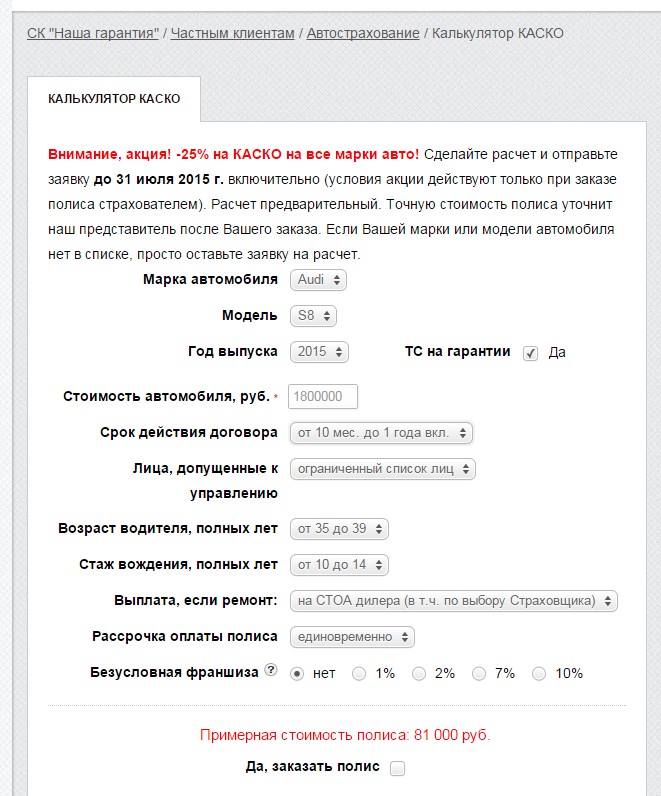 СК "Наша гарантия" / Частным клиентам / Автострахование / Калькулятор КАСКО

КАЛЬКУЛЯТОР КАСКО

Внимание, акция! -25% на КАСКО на все марки авто! Сделайте расчет и отправьте заявку до 31 июля 2015 г. включительно (условия акции действуют только при заказе полиса страхователем). Расчет предварительный. Точную стоимость полиса уточнит наш представитель после Вашего заказа. Если Вашей марки или модели автомобиля нет в списке, просто оставьте заявку на расчет.

Марка автомобиля Audi

Модель S8

Год выпуска 2015 ТС на гарантии Да

Стоимость автомобиля, руб. * 1800000

Срок действия договора от 10 мес. до 1 года вкл.

Лица, допущенные к управлению ограниченный список лиц

Возраст водителя, полных лет от 35 до 39

Стаж вождения, полных лет от 10 до 14

Выплата, если ремонт: на СТОА дилера (в т.ч. по выбору Страховщика)

Рассрочка оплаты полиса единовременно

Безусловная франшиза ? нет 1% 2% 7% 10%

Примерная стоимость полиса: 81 000 руб.

Да, заказать полис